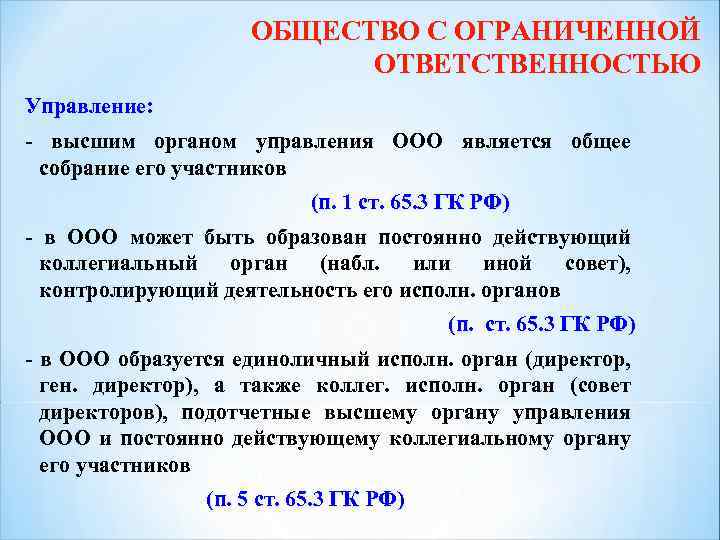 ОБЩЕСТВО С ОГРАНИЧЕННОЙ ОТВЕТСТВЕННОСТЬЮ

Управление:

- высшим органом управления ООО является общее собрание его участников

(п. 1 ст. 65.3 ГК РФ)

- в ООО может быть образован постоянно действующий коллегиальный орган (набл. или иной совет), контролирующий деятельность его исполн. органов

(п. ст. 65.3 ГК РФ)

- в ООО образуется единоличный исполн. орган (директор, ген. директор), а также коллег. исполн. орган (совет директоров), подотчетные высшему органу управления ООО и постоянно действующему коллегиальному органу его участников

(п. 5 ст. 65.3 ГК РФ)